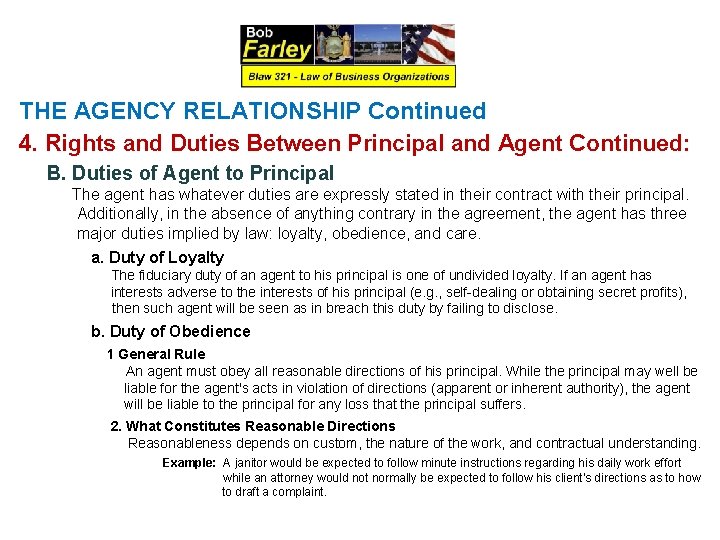 Bob
Farley
Blaw 321 - Law of Business Organizations

THE AGENCY RELATIONSHIP Continued

4. Rights and Duties Between Principal and Agent Continued:

B. Duties of Agent to Principal

The agent has whatever duties are expressly stated in their contract with their principal. Additionally, in the absence of anything contrary in the agreement, the agent has three major duties implied by law: loyalty, obedience, and care.

a. Duty of Loyalty

The fiduciary duty of an agent to his principal is one of undivided loyalty. If an agent has interests adverse to the interests of his principal (e.g., self-dealing or obtaining secret profits), then such agent will be seen as in breach this duty by failing to disclose.

b. Duty of Obedience

1 General Rule

An agent must obey all reasonable directions of his principal. While the principal may well be liable for the agent's acts in violation of directions (apparent or inherent authority), the agent will be liable to the principal for any loss that the principal suffers.

2. What Constitutes Reasonable Directions

Reasonableness depends on custom, the nature of the work, and contractual understanding.

Example: A janitor would be expected to follow minute instructions regarding his daily work effort while an attorney would not normally be expected to follow his client's directions as to how to draft a complaint.